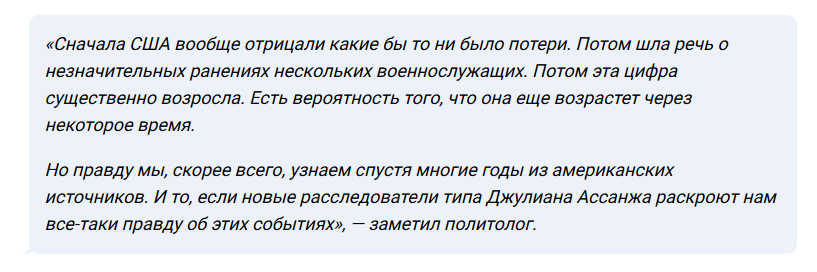 «Сначала США вообще отрицали какие бы то ни было потери. Потом шла речь о незначительных ранениях нескольких военнослужащих. Потом эта цифра существенно возросла. Есть вероятность того, что она еще возрастет через некоторое время.

Но правду мы, скорее всего, узнаем спустя многие годы из американских источников. И то, если новые расследователи типа Джулиана Ассанжа раскроют нам все-таки правду об этих событиях», — заметил политолог.